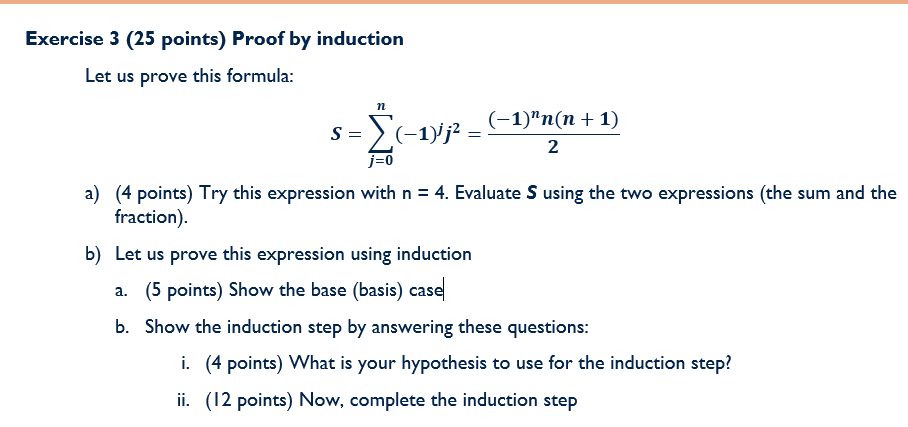 Exercise 3 (25 points) Proof by induction

Let us prove this formula:

$S = \sum_{j=0}^{n} (-1)^j j^2 = \frac{(-1)^n n(n+1)}{2}$

a) (4 points) Try this expression with n = 4. Evaluate **S** using the two expressions (the sum and the fraction).

b) Let us prove this expression using induction

a. (5 points) Show the base (basis) case

b. Show the induction step by answering these questions:

i. (4 points) What is your hypothesis to use for the induction step?

ii. (12 points) Now, complete the induction step